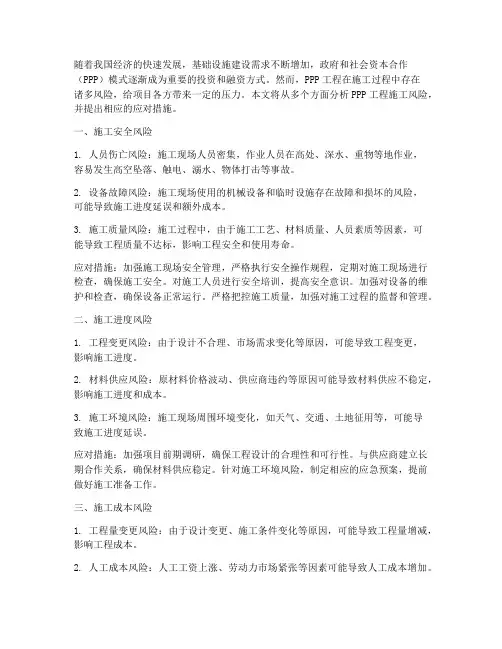 随着我国经济的快速发展，基础设施建设需求不断增加，政府和社会资本合作（PPP）模式逐渐成为重要的投资和融资方式。然而，PPP工程在施工过程中存在诸多风险，给项目各方带来一定的压力。本文将从多个方面分析PPP工程施工风险，并提出相应的应对措施。

一、施工安全风险

1. 人员伤亡风险：施工现场人员密集，作业人员在高处、深水、重物等地作业，容易发生高空坠落、触电、溺水、物体打击等事故。

2. 设备故障风险：施工现场使用的机械设备和临时设施存在故障和损坏的风险，可能导致施工进度延误和额外成本。

3. 施工质量风险：施工过程中，由于施工工艺、材料质量、人员素质等因素，可能导致工程质量不达标，影响工程安全和使用寿命。

应对措施：加强施工现场安全管理，严格执行安全操作规程，定期对施工现场进行检查，确保施工安全。对施工人员进行安全培训，提高安全意识。加强对设备的维护和检查，确保设备正常运行。严格把控施工质量，加强对施工过程的监督和管理。

二、施工进度风险

1. 工程变更风险：由于设计不合理、市场需求变化等原因，可能导致工程变更，影响施工进度。

2. 材料供应风险：原材料价格波动、供应商违约等原因可能导致材料供应不稳定，影响施工进度和成本。

3. 施工环境风险：施工现场周围环境变化，如天气、交通、土地征用等，可能导致施工进度延误。

应对措施：加强项目前期调研，确保工程设计的合理性和可行性。与供应商建立长期合作关系，确保材料供应稳定。针对施工环境风险，制定相应的应急预案，提前做好施工准备工作。

三、施工成本风险

1. 工程量变更风险：由于设计变更、施工条件变化等原因，可能导致工程量增减，影响工程成本。

2. 人工成本风险：人工工资上涨、劳动力市场紧张等因素可能导致人工成本增加。